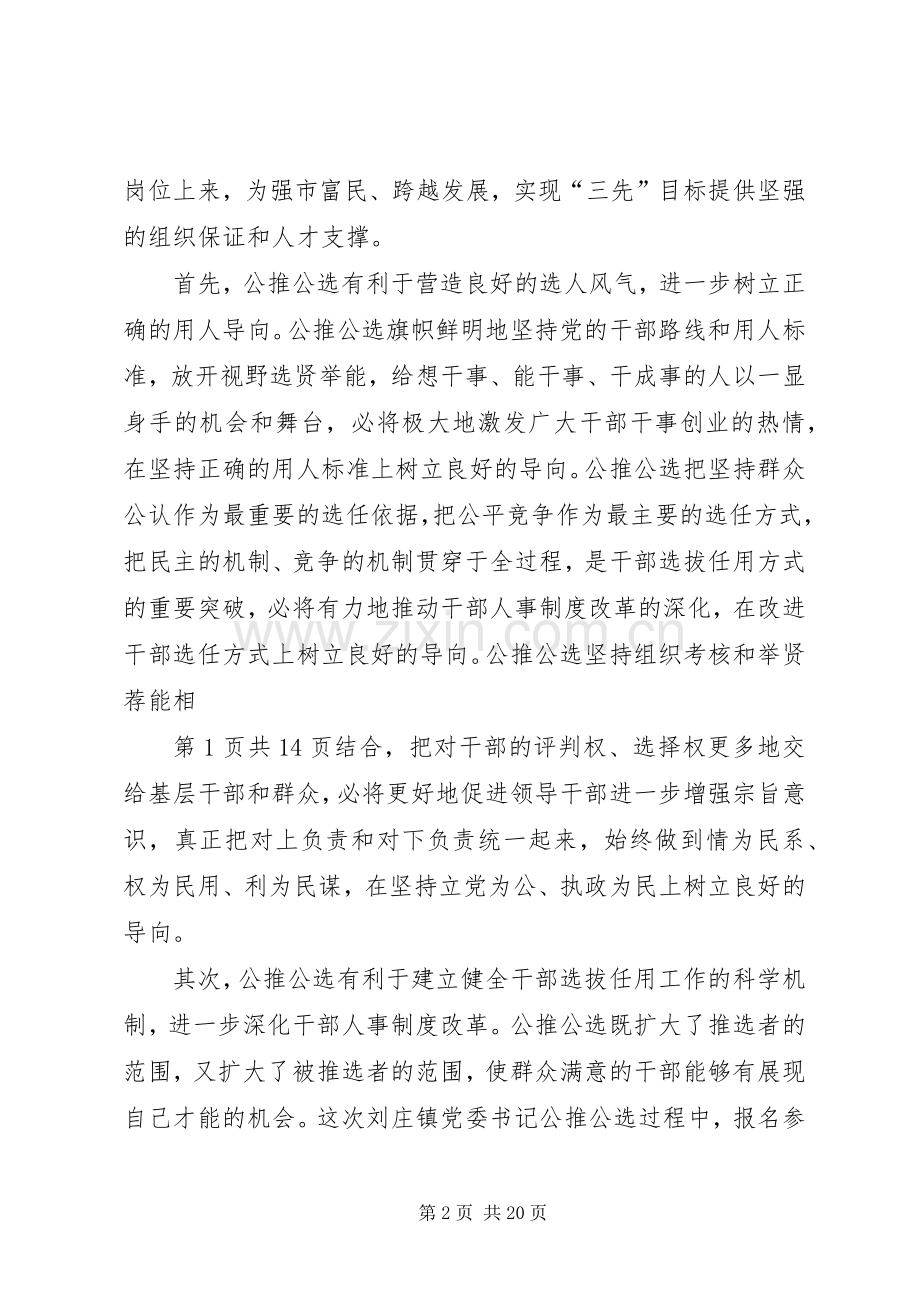 岗位上来，为强市富民、跨越发展，实现“三先”目标提供坚强的组织保证和人才支撑。

首先，公推公选有利于营造良好的选人风气，进一步树立正确的用人导向。公推公选旗帜鲜明地坚持党的干部路线和用人标准，放开视野选贤举能，给想干事、能干事、干成事的人以一显身手的机会和舞台，必将极大地激发广大干部干事创业的热情，在坚持正确的用人标准上树立良好的导向。公推公选把坚持群众公认作为最重要的选任依据，把公平竞争作为最主要的选任方式，把民主的机制、竞争的机制贯穿于全过程，是干部选拔任用方式的重要突破，必将有力地推动干部人事制度改革的深化，在改进干部选任方式上树立良好的导向。公推公选坚持组织考核和举贤荐能相

第 1 页共 14 页结合，把对干部的评判权、选择权更多地交给基层干部和群众，必将更好地促进领导干部进一步增强宗旨意识，真正把对上负责和对下负责统一起来，始终做到情为民系、权为民用、利为民谋，在坚持立党为公、执政为民上树立良好的导向。

其次，公推公选有利于建立健全干部选拔任用工作的科学机制，进一步深化干部人事制度改革。公推公选既扩大了推选者的范围，又扩大了被推选者的范围，使群众满意的干部能够有展现自己才能的机会。这次刘庄镇党委书记公推公选过程中，报名参

www.zixin.com.cn

第 2 页 共 20 页